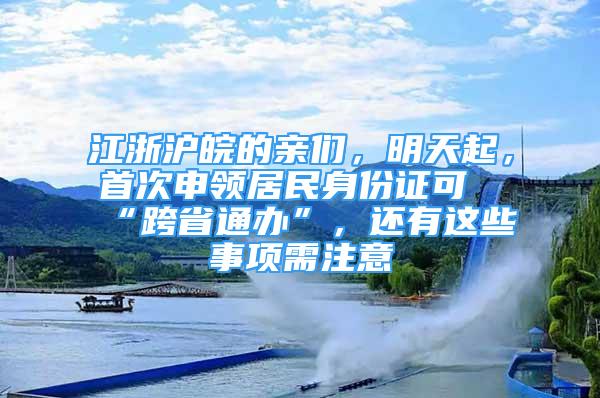 江浙沪皖的亲们，明天起，首次申领居民身份证可“跨省通办”，还有这些事项需注意